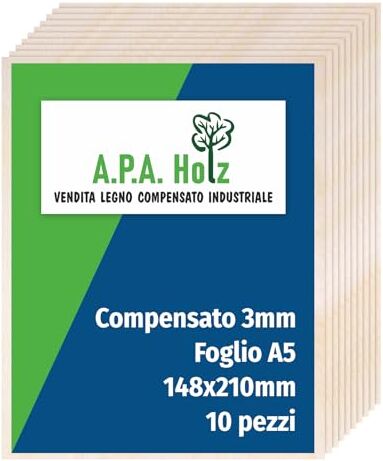 A.P.A. Holz
VENDITA LEGNO COMPENSATO INDUSTRIALE

Compensato 3mm
Foglio A5
148x210mm
10 pezzi